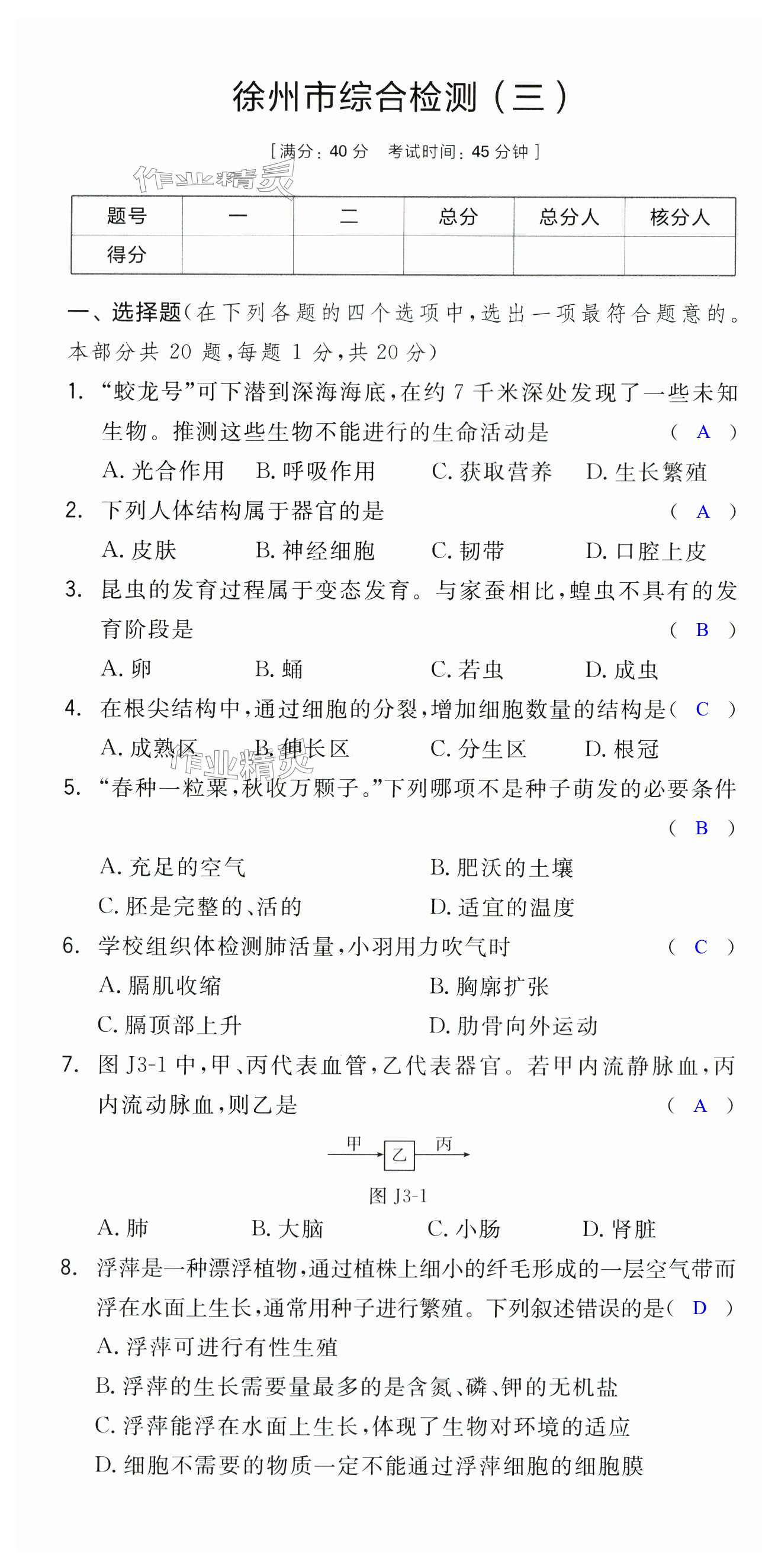 徐州市综合检测（三）

［满分：40 分　考试时间：45 分钟］

作业精灵

| 题号 | 一 | 二 | 总分 | 总分人 | 核分人 |
|---|---|---|---|---|---|
| 得分 | | | | | |

一、选择题（在下列各题的四个选项中，选出一项最符合题意的。本部分共 20 题，每题 1 分，共 20 分）

1. “蛟龙号”可下潜到深海海底，在约 7 千米深处发现了一些未知生物。推测这些生物不能进行的生命活动是　（ A ）
A. 光合作用　B. 呼吸作用　C. 获取营养　D. 生长繁殖

2. 下列人体结构属于器官的是　（ A ）
A. 皮肤　B. 神经细胞　C. 韧带　D. 口腔上皮

3. 昆虫的发育过程属于变态发育。与家蚕相比，蝗虫不具有的发育阶段是　（ B ）
A. 卵　B. 蛹　C. 若虫　D. 成虫

4. 在根尖结构中，通过细胞的分裂，增加细胞数量的结构是（ C ）
A. 成熟区　B. 伸长区　C. 分生区　D. 根冠

作业精灵

5. “春种一粒粟，秋收万颗子。”下列哪项不是种子萌发的必要条件　（ B ）
A. 充足的空气　B. 肥沃的土壤
C. 胚是完整的、活的　D. 适宜的温度

6. 学校组织体检测肺活量，小羽用力吹气时　（ C ）
A. 膈肌收缩　B. 胸廓扩张
C. 膈顶部上升　D. 肋骨向外运动

7. 图 J3-1 中，甲、丙代表血管，乙代表器官。若甲内流静脉血，丙内流动脉血，则乙是　（ A ）

甲　乙　丙

图 J3-1

A. 肺　B. 大脑　C. 小肠　D. 肾脏

8. 浮萍是一种漂浮植物，通过植株上细小的纤毛形成的一层空气带而浮在水面上生长，通常用种子进行繁殖。下列叙述错误的是（ D ）
A. 浮萍可进行有性生殖
B. 浮萍的生长需要量最多的是含氮、磷、钾的无机盐
C. 浮萍能浮在水面上生长，体现了生物对环境的适应
D. 细胞不需要的物质一定不能通过浮萍细胞的细胞膜